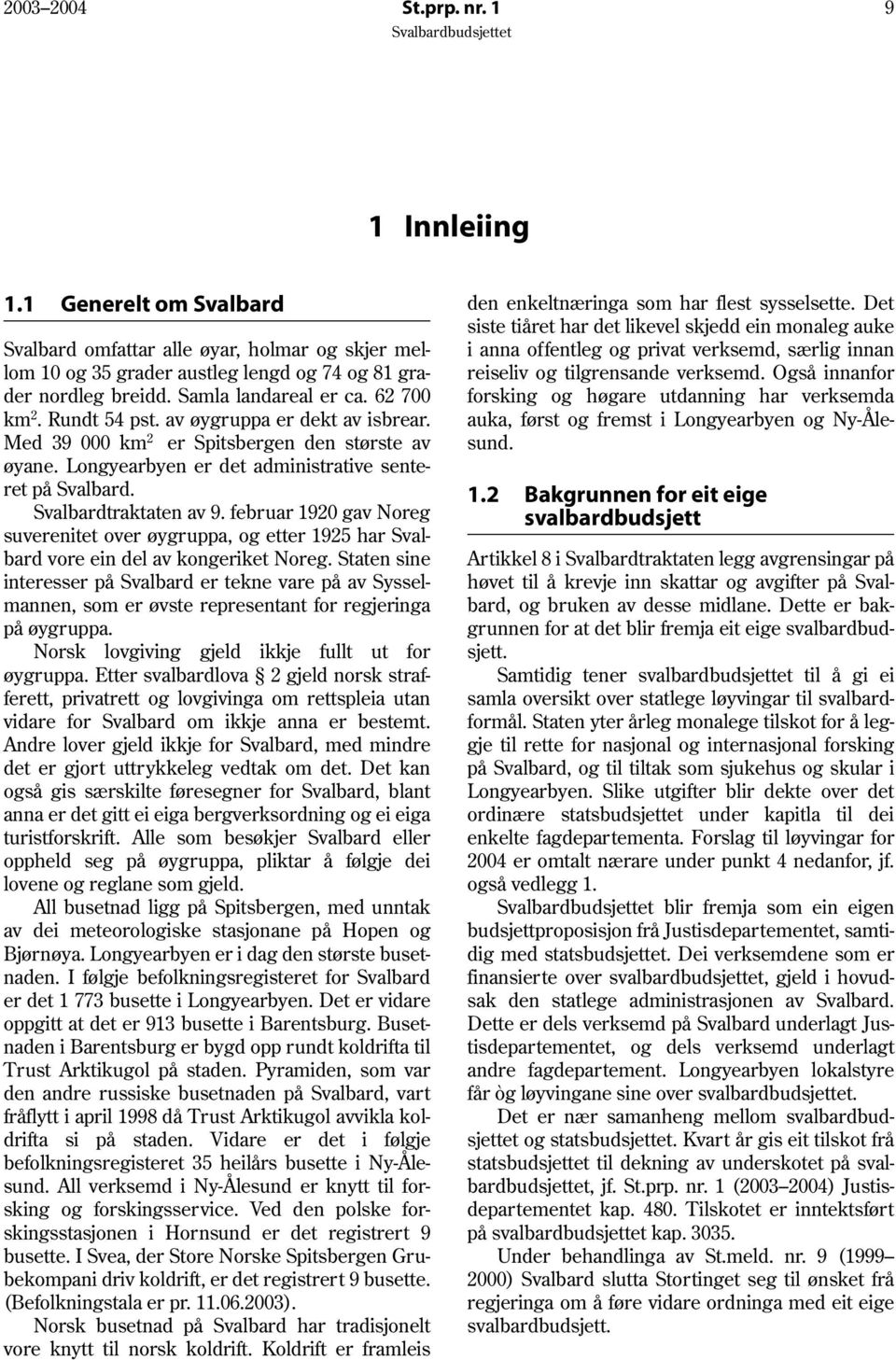 2003–2004 St.prp. nr. 1 9
Svalbardbudsjettet

1 Innleiing

1.1 Generelt om Svalbard

Svalbard omfattar alle øyar, holmar og skjer mellom 10 og 35 grader austleg lengd og 74 og 81 grader nordleg breidd. Samla landareal er ca. 62 700 km$^2$. Rundt 54 pst. av øygruppa er dekt av isbrear. Med 39 000 km$^2$ er Spitsbergen den største av øyane. Longyearbyen er det administrative senteret på Svalbard.

Svalbardtraktaten av 9. februar 1920 gav Noreg suverenitet over øygruppa, og etter 1925 har Svalbard vore ein del av kongeriket Noreg. Staten sine interesser på Svalbard er tekne vare på av Sysselmannen, som er øvste representant for regjeringa på øygruppa.

Norsk lovgiving gjeld ikkje fullt ut for øygruppa. Etter svalbardlova 2 gjeld norsk strafferett, privatrett og lovgivinga om rettspleia utan vidare for Svalbard om ikkje anna er bestemt. Andre lover gjeld ikkje for Svalbard, med mindre det er gjort uttrykkeleg vedtak om det. Det kan også gis særskilte føresegner for Svalbard, blant anna er det gitt ei eiga bergverksordning og ei eiga turistforskrift. Alle som besøkjer Svalbard eller oppheld seg på øygruppa, pliktar å følgje dei lovene og reglane som gjeld.

All busetnad ligg på Spitsbergen, med unntak av dei meteorologiske stasjonane på Hopen og Bjørnøya. Longyearbyen er i dag den største busetnaden. I følgje befolkningsregisteret for Svalbard er det 1 773 busette i Longyearbyen. Det er vidare oppgitt at det er 913 busette i Barentsburg. Busetnaden i Barentsburg er bygd opp rundt koldrifta til Trust Arktikugol på staden. Pyramiden, som var den andre russiske busetnaden på Svalbard, vart fråflytt i april 1998 då Trust Arktikugol avvikla koldrifta si på staden. Vidare er det i følgje befolkningsregisteret 35 heilårs busette i Ny-Ålesund. All verksemd i Ny-Ålesund er knytt til forsking og forskingsservice. Ved den polske forskingsstasjonen i Hornsund er det registrert 9 busette. I Svea, der Store Norske Spitsbergen Grubekompani driv koldrift, er det registrert 9 busette. (Befolkningstala er pr. 11.06.2003).

Norsk busetnad på Svalbard har tradisjonelt vore knytt til norsk koldrift. Koldrift er framleis den enkeltnæringa som har flest sysselsette. Det siste tiåret har det likevel skjedd ein monaleg auke i anna offentleg og privat verksemd, særlig innan reiseliv og tilgrensande verksemd. Også innanfor forsking og høgare utdanning har verksemda auka, først og fremst i Longyearbyen og Ny-Ålesund.

1.2 Bakgrunnen for eit eige svalbardbudsjett

Artikkel 8 i Svalbardtraktaten legg avgrensingar på høvet til å krevje inn skattar og avgifter på Svalbard, og bruken av desse midlane. Dette er bakgrunnen for at det blir fremja eit eige svalbardbudsjett.

Samtidig tener svalbardbudsjettet til å gi ei samla oversikt over statlege løyvingar til svalbardformål. Staten yter årleg monalege tilskot for å leggje til rette for nasjonal og internasjonal forsking på Svalbard, og til tiltak som sjukehus og skular i Longyearbyen. Slike utgifter blir dekte over det ordinære statsbudsjettet under kapitla til dei enkelte fagdepartementa. Forslag til løyvingar for 2004 er omtalt nærare under punkt 4 nedanfor, jf. også vedlegg 1.

Svalbardbudsjettet blir fremja som ein eigen budsjettproposisjon frå Justisdepartementet, samtidig med statsbudsjettet. Dei verksemdene som er finansierte over svalbardbudsjettet, gjeld i hovudsak den statlege administrasjonen av Svalbard. Dette er dels verksemd på Svalbard underlagt Justisdepartementet, og dels verksemd underlagt andre fagdepartement. Longyearbyen lokalstyre får òg løyvingane sine over svalbardbudsjettet.

Det er nær samanheng mellom svalbardbudsjettet og statsbudsjettet. Kvart år gis eit tilskot frå statsbudsjettet til dekning av underskotet på svalbardbudsjettet, jf. St.prp. nr. 1 (2003–2004) Justisdepartementet kap. 480. Tilskotet er inntektsført på svalbardbudsjettet kap. 3035.

Under behandlinga av St.meld. nr. 9 (1999–2000) Svalbard slutta Stortinget seg til ønsket frå regjeringa om å føre vidare ordninga med eit eige svalbardbudsjett.